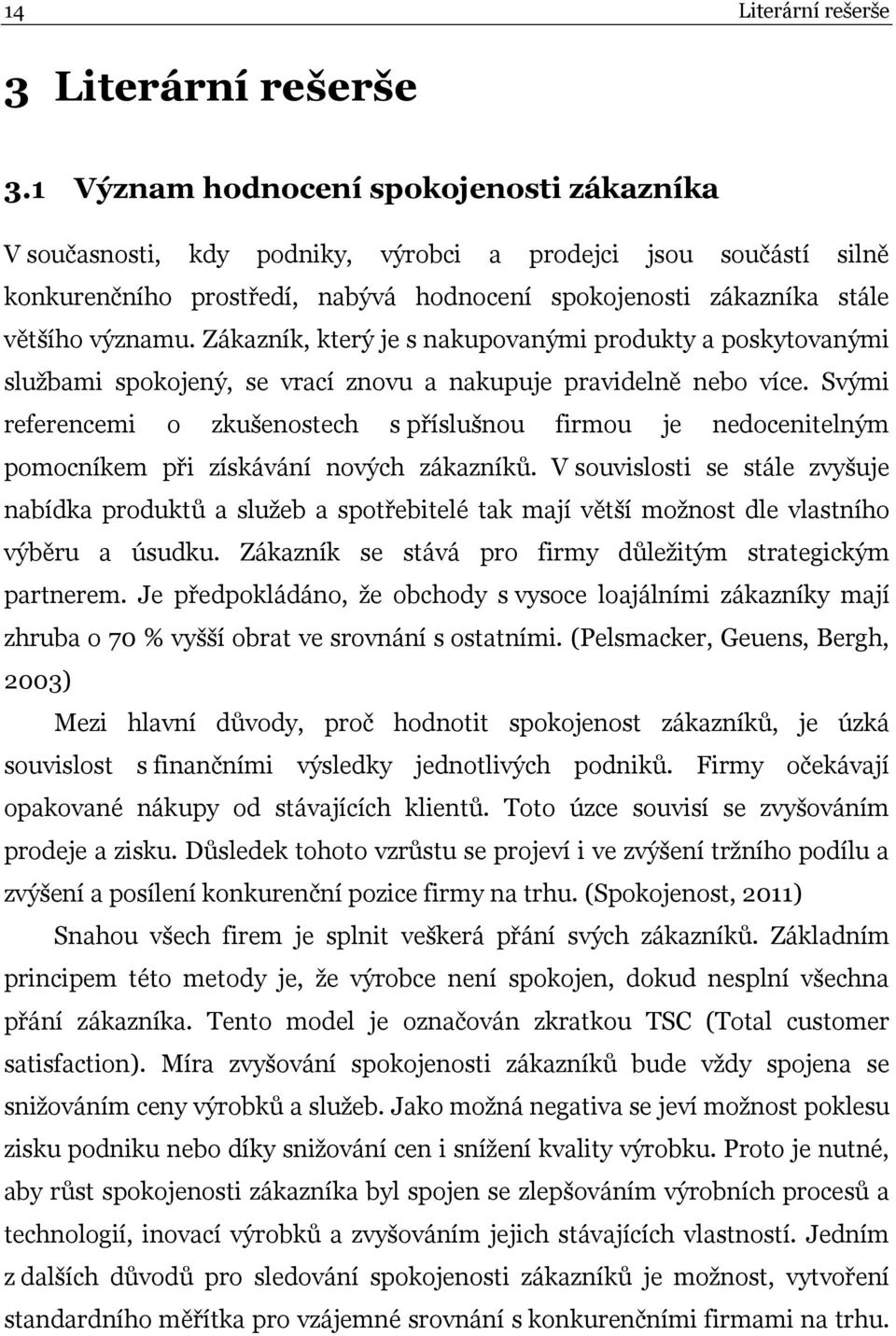 14 Literární rešerše

3 Literární rešerše

3.1 Význam hodnocení spokojenosti zákazníka

V současnosti, kdy podniky, výrobci a prodejci jsou součástí silně konkurenčního prostředí, nabývá hodnocení spokojenosti zákazníka stále většího významu. Zákazník, který je s nakupovanými produkty a poskytovanými službami spokojený, se vrací znovu a nakupuje pravidelně nebo více. Svými referencemi o zkušenostech s příslušnou firmou je nedocenitelným pomocníkem při získávání nových zákazníků. V souvislosti se stále zvyšuje nabídka produktů a služeb a spotřebitelé tak mají větší možnost dle vlastního výběru a úsudku. Zákazník se stává pro firmy důležitým strategickým partnerem. Je předpokládáno, že obchody s vysoce loajálními zákazníky mají zhruba o 70 % vyšší obrat ve srovnání s ostatními. (Pelsmacker, Geuens, Bergh, 2003)

Mezi hlavní důvody, proč hodnotit spokojenost zákazníků, je úzká souvislost s finančními výsledky jednotlivých podniků. Firmy očekávají opakované nákupy od stávajících klientů. Toto úzce souvisí se zvyšováním prodeje a zisku. Důsledek tohoto vzrůstu se projeví i ve zvýšení tržního podílu a zvýšení a posílení konkurenční pozice firmy na trhu. (Spokojenost, 2011)

Snahou všech firem je splnit veškerá přání svých zákazníků. Základním principem této metody je, že výrobce není spokojen, dokud nesplní všechna přání zákazníka. Tento model je označován zkratkou TSC (Total customer satisfaction). Míra zvyšování spokojenosti zákazníků bude vždy spojena se snižováním ceny výrobků a služeb. Jako možná negativa se jeví možnost poklesu zisku podniku nebo díky snižování cen i snížení kvality výrobku. Proto je nutné, aby růst spokojenosti zákazníka byl spojen se zlepšováním výrobních procesů a technologií, inovací výrobků a zvyšováním jejich stávajících vlastností. Jedním z dalších důvodů pro sledování spokojenosti zákazníků je možnost, vytvoření standardního měřítka pro vzájemné srovnání s konkurenčními firmami na trhu.